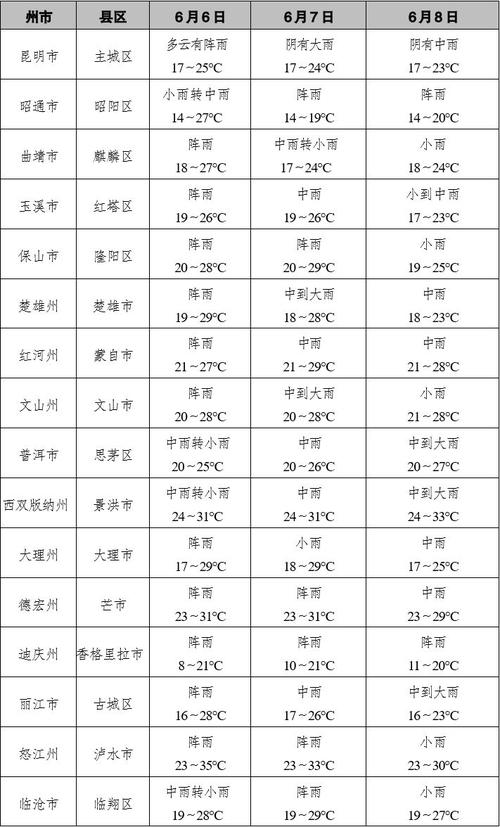 | 州市 | 县区 | 6月6日 | 6月7日 | 6月8日 |
|---|---|---|---|---|
| 昆明市 | 主城区 | 多云有阵雨 17～25°C | 阴有大雨 17～24°C | 阴有中雨 17～23°C |
| 昭通市 | 昭阳区 | 小雨转中雨 14～27°C | 阵雨 14～19°C | 阵雨 14～20°C |
| 曲靖市 | 麒麟区 | 阵雨 18～27°C | 中雨转小雨 17～24°C | 小雨 18～24°C |
| 玉溪市 | 红塔区 | 阵雨 19～26°C | 中雨 19～26°C | 小到中雨 17～23°C |
| 保山市 | 隆阳区 | 阵雨 20～28°C | 阵雨 20～29°C | 小雨 19～25°C |
| 楚雄州 | 楚雄市 | 阵雨 19～29°C | 中到大雨 18～28°C | 中雨 18～23°C |
| 红河州 | 蒙自市 | 阵雨 21～27°C | 中雨 21～29°C | 中雨 21～28°C |
| 文山州 | 文山市 | 阵雨 20～28°C | 中到大雨 20～28°C | 小雨 21～28°C |
| 普洱市 | 思茅区 | 中雨转小雨 20～25°C | 中雨 20～26°C | 中到大雨 20～27°C |
| 西双版纳州 | 景洪市 | 中雨转小雨 24～31°C | 中雨 24～31°C | 中到大雨 24～33°C |
| 大理州 | 大理市 | 阵雨 17～29°C | 小雨 18～29°C | 中雨 17～25°C |
| 德宏州 | 芒市 | 阵雨 23～31°C | 阵雨 23～31°C | 中雨 23～29°C |
| 迪庆州 | 香格里拉市 | 阵雨 8～21°C | 阵雨 10～21°C | 阵雨 11～20°C |
| 丽江市 | 古城区 | 阵雨 16～28°C | 中雨 17～26°C | 中到大雨 16～23°C |
| 怒江州 | 泸水市 | 阵雨 23～35°C | 阵雨 23～33°C | 小雨 23～30°C |
| 临沧市 | 临翔区 | 中雨转小雨 19～28°C | 阵雨 19～29°C | 小雨 19～27°C |